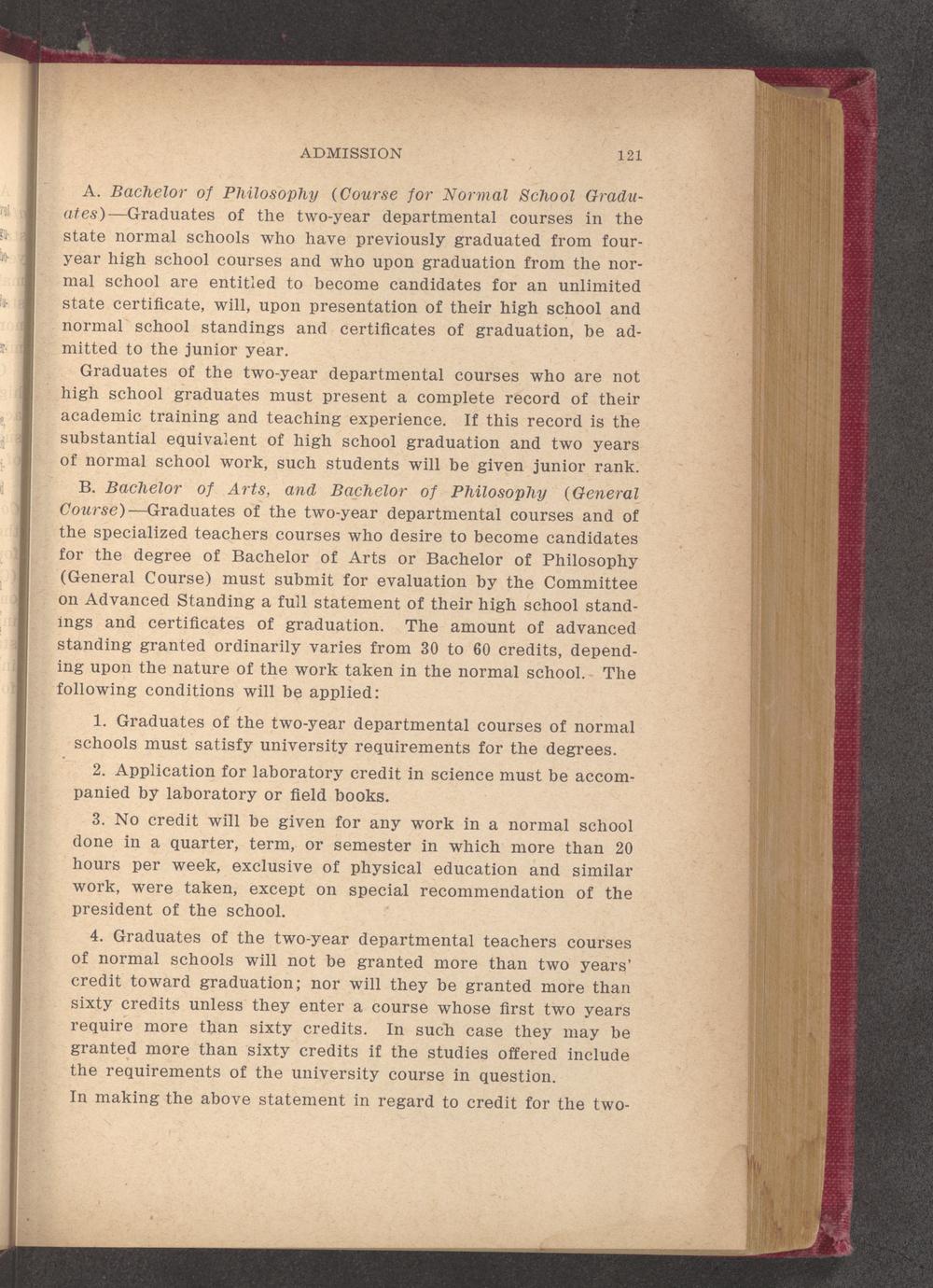 ADMISSION 121

A. Bachelor of Philosophy (Course for Normal School Graduates)—Graduates of the two-year departmental courses in the state normal schools who have previously graduated from four-year high school courses and who upon graduation from the normal school are entitled to become candidates for an unlimited state certificate, will, upon presentation of their high school and normal school standings and certificates of graduation, be admitted to the junior year.

Graduates of the two-year departmental courses who are not high school graduates must present a complete record of their academic training and teaching experience. If this record is the substantial equivalent of high school graduation and two years of normal school work, such students will be given junior rank.

B. Bachelor of Arts, and Bachelor of Philosophy (General Course)—Graduates of the two-year departmental courses and of the specialized teachers courses who desire to become candidates for the degree of Bachelor of Arts or Bachelor of Philosophy (General Course) must submit for evaluation by the Committee on Advanced Standing a full statement of their high school standings and certificates of graduation. The amount of advanced standing granted ordinarily varies from 30 to 60 credits, depending upon the nature of the work taken in the normal school. The following conditions will be applied:

1. Graduates of the two-year departmental courses of normal schools must satisfy university requirements for the degrees.

2. Application for laboratory credit in science must be accompanied by laboratory or field books.

3. No credit will be given for any work in a normal school done in a quarter, term, or semester in which more than 20 hours per week, exclusive of physical education and similar work, were taken, except on special recommendation of the president of the school.

4. Graduates of the two-year departmental teachers courses of normal schools will not be granted more than two years' credit toward graduation; nor will they be granted more than sixty credits unless they enter a course whose first two years require more than sixty credits. In such case they may be granted more than sixty credits if the studies offered include the requirements of the university course in question.

In making the above statement in regard to credit for the two-